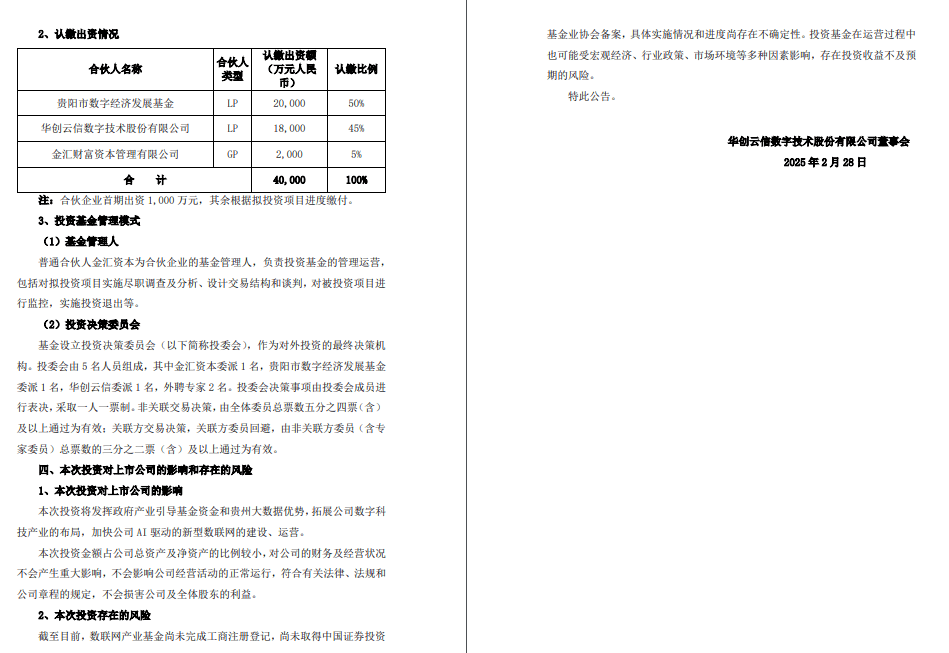 2、认缴出资情况

| 合伙人名称 | 合伙人类型 | 认缴出资额（万元人民币） | 认缴比例 |
|---|---|---|---|
| 贵阳市数字经济发展基金 | LP | 20,000 | 50% |
| 华创云信数字技术股份有限公司 | LP | 18,000 | 45% |
| 金汇财富资本管理有限公司 | GP | 2,000 | 5% |
| 合　计 | | 40,000 | 100% |

注：合伙企业首期出资 1,000 万元，其余根据拟投资项目进度缴付。

3、投资基金管理模式

（1）基金管理人

普通合伙人金汇资本为合伙企业的基金管理人，负责投资基金的管理运营，包括对拟投资项目实施尽职调查及分析、设计交易结构和谈判，对被投资项目进行监控，实施投资退出等。

（2）投资决策委员会

基金设立投资决策委员会（以下简称投委会），作为对外投资的最终决策机构。投委会由 5 名人员组成，其中金汇资本委派 1 名，贵阳市数字经济发展基金委派 1 名，华创云信委派 1 名，外聘专家 2 名。投委会决策事项由投委会成员进行表决，采取一人一票制。非关联交易决策，由全体委员总票数五分之四票（含）及以上通过为有效；关联方交易决策，关联方委员回避，由非关联方委员（含专家委员）总票数的三分之二票（含）及以上通过为有效。

四、本次投资对上市公司的影响和存在的风险

1、本次投资对上市公司的影响

本次投资将发挥政府产业引导基金资金和贵州大数据优势，拓展公司数字科技产业的布局，加快公司 AI 驱动的新型数联网的建设、运营。

本次投资金额占公司总资产及净资产的比例较小，对公司的财务及经营状况不会产生重大影响，不会影响公司经营活动的正常运行，符合有关法律、法规和公司章程的规定，不会损害公司及全体股东的利益。

2、本次投资存在的风险

截至目前，数联网产业基金尚未完成工商注册登记，尚未取得中国证券投资基金业协会备案，具体实施情况和进度尚存在不确定性。投资基金在运营过程中也可能受宏观经济、行业政策、市场环境等多种因素影响，存在投资收益不及预期的风险。

特此公告。

华创云信数字技术股份有限公司董事会
2025 年 2 月 28 日